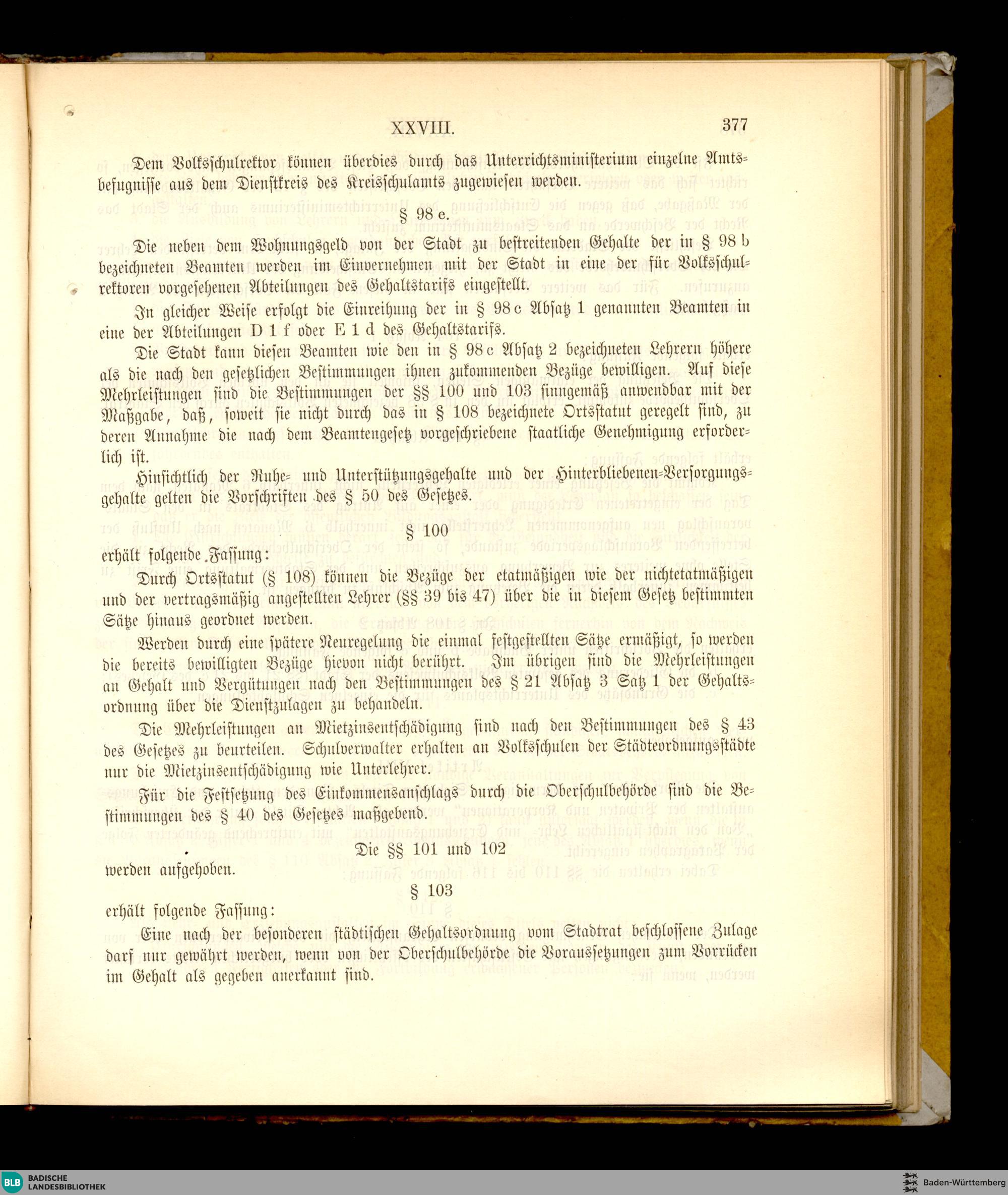 XXVIII. 377

Dem Volksschulrektor können überdies durch das Unterrichtsministerium einzelne Amtsbefugnisse aus dem Dienstkreis des Kreisschulamts zugewiesen werden.

§ 98 e.

Die neben dem Wohnungsgeld von der Stadt zu bestreitenden Gehalte der in § 98 b bezeichneten Beamten werden im Einvernehmen mit der Stadt in eine der für Volksschulrektoren vorgesehenen Abteilungen des Gehaltstarifs eingestellt.

In gleicher Weise erfolgt die Einreihung der in § 98 c Absatz 1 genannten Beamten in eine der Abteilungen D 1 f oder E 1 d des Gehaltstarifs.

Die Stadt kann diesen Beamten wie den in § 98 c Absatz 2 bezeichneten Lehrern höhere als die nach den gesetzlichen Bestimmungen ihnen zukommenden Bezüge bewilligen. Auf diese Mehrleistungen sind die Bestimmungen der §§ 100 und 103 sinngemäß anwendbar mit der Maßgabe, daß, soweit sie nicht durch das in § 108 bezeichnete Ortsstatut geregelt sind, zu deren Annahme die nach dem Beamtengesetz vorgeschriebene staatliche Genehmigung erforderlich ist.

Hinsichtlich der Ruhe- und Unterstützungsgehalte und der Hinterbliebenen-Versorgungsgehalte gelten die Vorschriften des § 50 des Gesetzes.

§ 100

erhält folgende Fassung:

Durch Ortsstatut (§ 108) können die Bezüge der etatmäßigen wie der nichtetatmäßigen und der vertragsmäßig angestellten Lehrer (§§ 39 bis 47) über die in diesem Gesetz bestimmten Sätze hinaus geordnet werden.

Werden durch eine spätere Neuregelung die einmal festgestellten Sätze ermäßigt, so werden die bereits bewilligten Bezüge hievon nicht berührt. Im übrigen sind die Mehrleistungen an Gehalt und Vergütungen nach den Bestimmungen des § 21 Absatz 3 Satz 1 der Gehaltsordnung über die Dienstzulagen zu behandeln.

Die Mehrleistungen an Mietzinsentschädigung sind nach den Bestimmungen des § 43 des Gesetzes zu beurteilen. Schulverwalter erhalten an Volksschulen der Städteordnungsstädte nur die Mietzinsentschädigung wie Unterlehrer.

Für die Festsetzung des Einkommensanschlags durch die Oberschulbehörde sind die Bestimmungen des § 40 des Gesetzes maßgebend.

Die §§ 101 und 102

werden aufgehoben.

§ 103

erhält folgende Fassung:

Eine nach der besonderen städtischen Gehaltsordnung vom Stadtrat beschlossene Zulage darf nur gewährt werden, wenn von der Oberschulbehörde die Voraussetzungen zum Vorrücken im Gehalt als gegeben anerkannt sind.

BLB BADISCHE LANDESBIBLIOTHEK

Baden-Württemberg